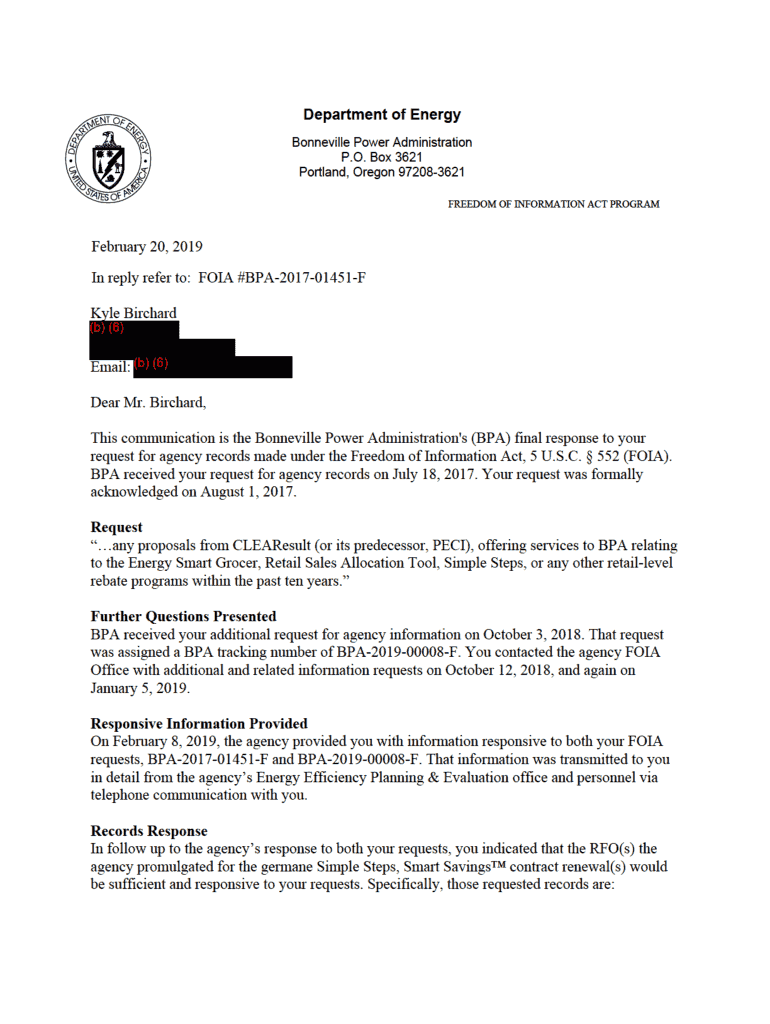 DEPARTMENT OF ENERGY
UNITED STATES OF AMERICA

Department of Energy
Bonneville Power Administration
P.O. Box 3621
Portland, Oregon 97208-3621

FREEDOM OF INFORMATION ACT PROGRAM

February 20, 2019

In reply refer to: FOIA #BPA-2017-01451-F

Kyle Birchard
(b) (6)

Email: (b) (6)

Dear Mr. Birchard,

This communication is the Bonneville Power Administration's (BPA) final response to your request for agency records made under the Freedom of Information Act, 5 U.S.C. § 552 (FOIA). BPA received your request for agency records on July 18, 2017. Your request was formally acknowledged on August 1, 2017.

Request
"…any proposals from CLEAResult (or its predecessor, PECI), offering services to BPA relating to the Energy Smart Grocer, Retail Sales Allocation Tool, Simple Steps, or any other retail-level rebate programs within the past ten years."

Further Questions Presented
BPA received your additional request for agency information on October 3, 2018. That request was assigned a BPA tracking number of BPA-2019-00008-F. You contacted the agency FOIA Office with additional and related information requests on October 12, 2018, and again on January 5, 2019.

Responsive Information Provided
On February 8, 2019, the agency provided you with information responsive to both your FOIA requests, BPA-2017-01451-F and BPA-2019-00008-F. That information was transmitted to you in detail from the agency's Energy Efficiency Planning & Evaluation office and personnel via telephone communication with you.

Records Response
In follow up to the agency's response to both your requests, you indicated that the RFO(s) the agency promulgated for the germane Simple Steps, Smart Savings™ contract renewal(s) would be sufficient and responsive to your requests. Specifically, those requested records are: